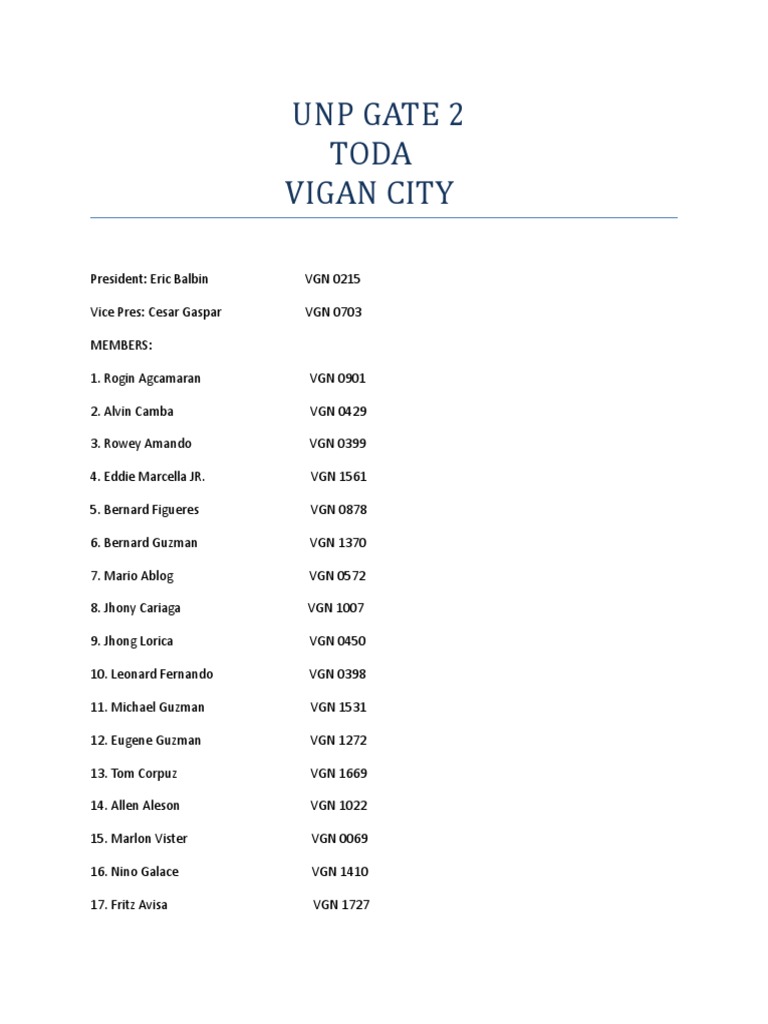 UNP GATE 2
TODA
VIGAN CITY

President: Eric Balbin VGN 0215

Vice Pres: Cesar Gaspar VGN 0703

MEMBERS:

1. Rogin Agcamaran VGN 0901

2. Alvin Camba VGN 0429

3. Rowey Amando VGN 0399

4. Eddie Marcella JR. VGN 1561

5. Bernard Figueres VGN 0878

6. Bernard Guzman VGN 1370

7. Mario Ablog VGN 0572

8. Jhony Cariaga VGN 1007

9. Jhong Lorica VGN 0450

10. Leonard Fernando VGN 0398

11. Michael Guzman VGN 1531

12. Eugene Guzman VGN 1272

13. Tom Corpuz VGN 1669

14. Allen Aleson VGN 1022

15. Marlon Vister VGN 0069

16. Nino Galace VGN 1410

17. Fritz Avisa VGN 1727